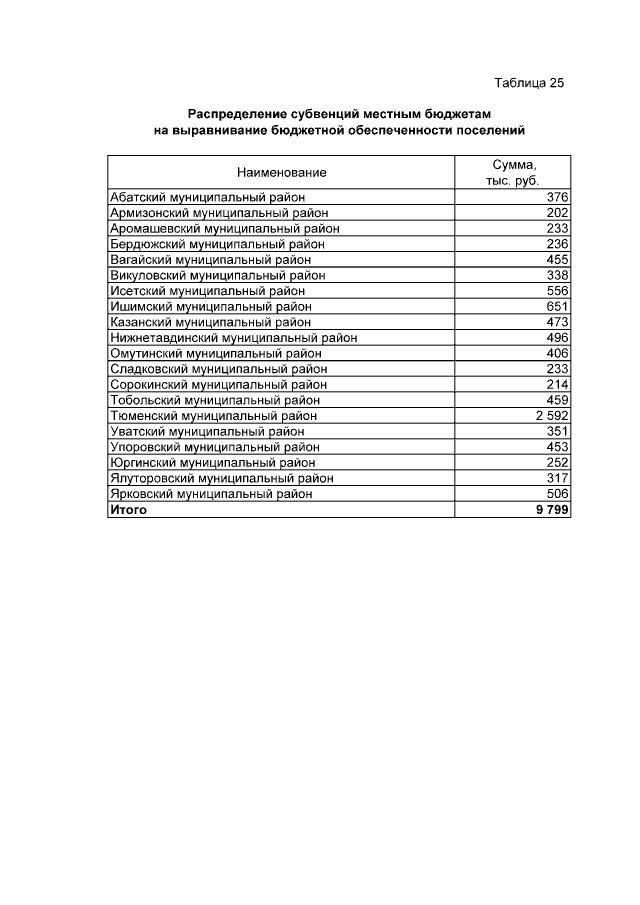 Таблица 25

Распределение субвенций местным бюджетам
на выравнивание бюджетной обеспеченности поселений

| Наименование | Сумма, тыс. руб. |
|---|---|
| Абатский муниципальный район | 376 |
| Армизонский муниципальный район | 202 |
| Аромашевский муниципальный район | 233 |
| Бердюжский муниципальный район | 236 |
| Вагайский муниципальный район | 455 |
| Викуловский муниципальный район | 338 |
| Исетский муниципальный район | 556 |
| Ишимский муниципальный район | 651 |
| Казанский муниципальный район | 473 |
| Нижнетавдинский муниципальный район | 496 |
| Омутинский муниципальный район | 406 |
| Сладковский муниципальный район | 233 |
| Сорокинский муниципальный район | 214 |
| Тобольский муниципальный район | 459 |
| Тюменский муниципальный район | 2 592 |
| Уватский муниципальный район | 351 |
| Упоровский муниципальный район | 453 |
| Юргинский муниципальный район | 252 |
| Ялуторовский муниципальный район | 317 |
| Ярковский муниципальный район | 506 |
| Итого | 9 799 |